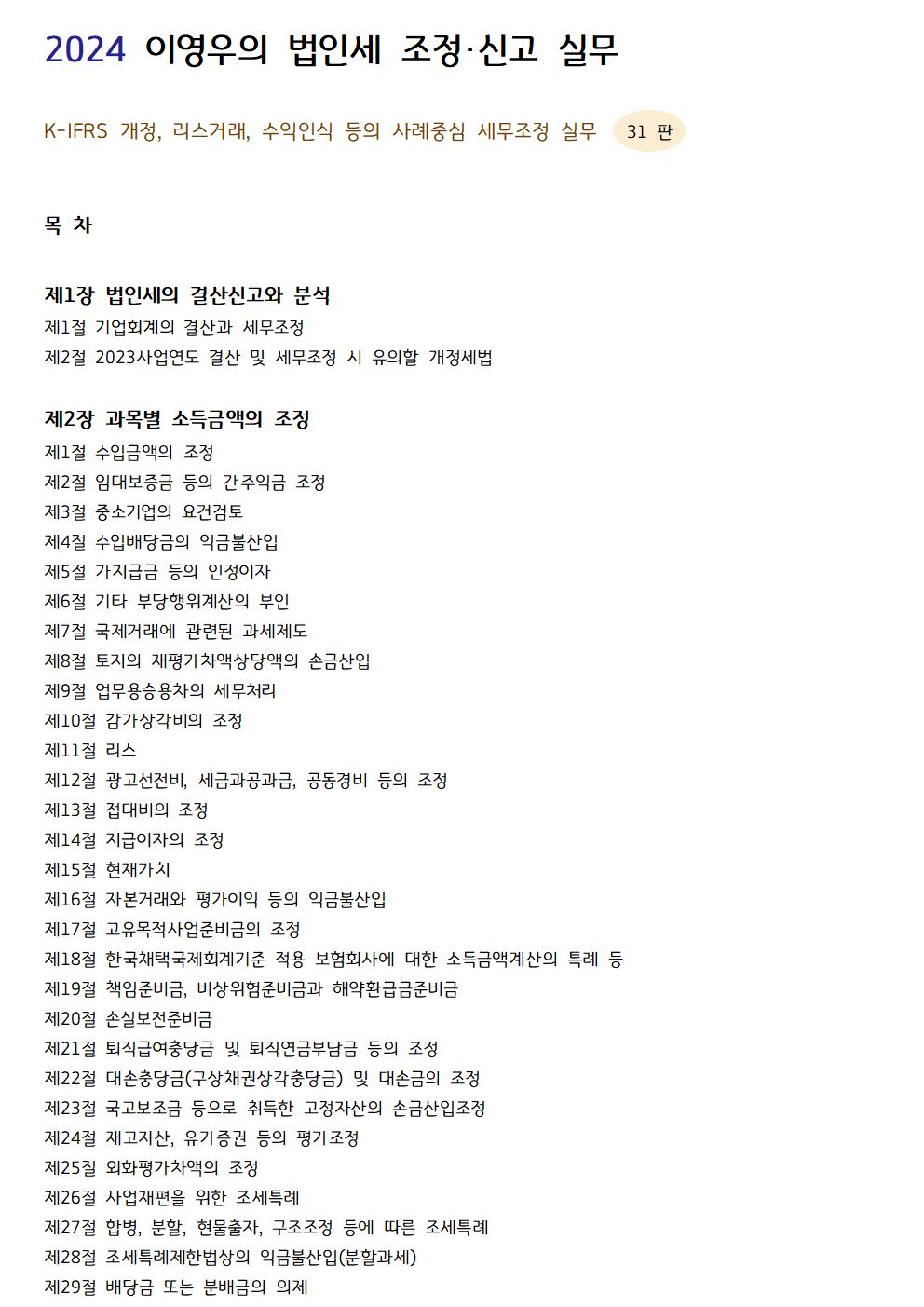 2024 이영우의 법인세 조정·신고 실무

K-IFRS 개정, 리스거래, 수익인식 등의 사례중심 세무조정 실무 31 판

목 차

제1장 법인세의 결산신고와 분석
제1절 기업회계의 결산과 세무조정
제2절 2023사업연도 결산 및 세무조정 시 유의할 개정세법

제2장 과목별 소득금액의 조정
제1절 수입금액의 조정
제2절 임대보증금 등의 간주익금 조정
제3절 중소기업의 요건검토
제4절 수입배당금의 익금불산입
제5절 가지급금 등의 인정이자
제6절 기타 부당행위계산의 부인
제7절 국제거래에 관련된 과세제도
제8절 토지의 재평가차액상당액의 손금산입
제9절 업무용승용차의 세무처리
제10절 감가상각비의 조정
제11절 리스
제12절 광고선전비, 세금과공과금, 공동경비 등의 조정
제13절 접대비의 조정
제14절 지급이자의 조정
제15절 현재가치
제16절 자본거래와 평가이익 등의 익금불산입
제17절 고유목적사업준비금의 조정
제18절 한국채택국제회계기준 적용 보험회사에 대한 소득금액계산의 특례 등
제19절 책임준비금, 비상위험준비금과 해약환급금준비금
제20절 손실보전준비금
제21절 퇴직급여충당금 및 퇴직연금부담금 등의 조정
제22절 대손충당금(구상채권상각충당금) 및 대손금의 조정
제23절 국고보조금 등으로 취득한 고정자산의 손금산입조정
제24절 재고자산, 유가증권 등의 평가조정
제25절 외화평가차액의 조정
제26절 사업재편을 위한 조세특례
제27절 합병, 분할, 현물출자, 구조조정 등에 따른 조세특례
제28절 조세특례제한법상의 익금불산입(분할과세)
제29절 배당금 또는 분배금의 의제